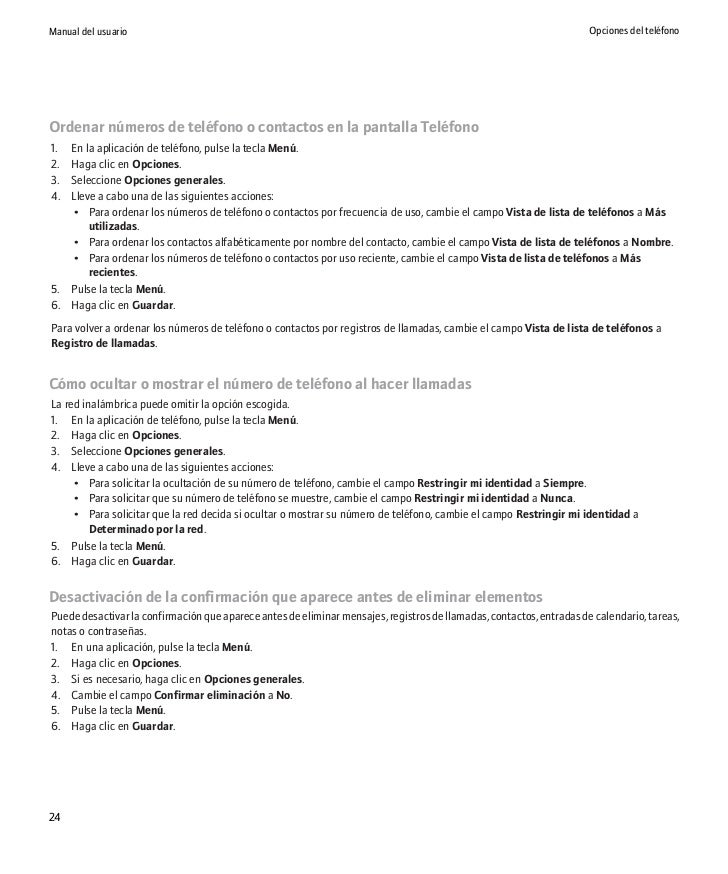 Manual del usuario

Opciones del teléfono

Ordenar números de teléfono o contactos en la pantalla Teléfono

1. En la aplicación de teléfono, pulse la tecla Menú.
2. Haga clic en Opciones.
3. Seleccione Opciones generales.
4. Lleve a cabo una de las siguientes acciones:
• Para ordenar los números de teléfono o contactos por frecuencia de uso, cambie el campo Vista de lista de teléfonos a Más utilizadas.
• Para ordenar los contactos alfabéticamente por nombre del contacto, cambie el campo Vista de lista de teléfonos a Nombre.
• Para ordenar los números de teléfono o contactos por uso reciente, cambie el campo Vista de lista de teléfonos a Más recientes.
5. Pulse la tecla Menú.
6. Haga clic en Guardar.

Para volver a ordenar los números de teléfono o contactos por registros de llamadas, cambie el campo Vista de lista de teléfonos a Registro de llamadas.

Cómo ocultar o mostrar el número de teléfono al hacer llamadas

La red inalámbrica puede omitir la opción escogida.
1. En la aplicación de teléfono, pulse la tecla Menú.
2. Haga clic en Opciones.
3. Seleccione Opciones generales.
4. Lleve a cabo una de las siguientes acciones:
• Para solicitar la ocultación de su número de teléfono, cambie el campo Restringir mi identidad a Siempre.
• Para solicitar que su número de teléfono se muestre, cambie el campo Restringir mi identidad a Nunca.
• Para solicitar que la red decida si ocultar o mostrar su número de teléfono, cambie el campo Restringir mi identidad a Determinado por la red.
5. Pulse la tecla Menú.
6. Haga clic en Guardar.

Desactivación de la confirmación que aparece antes de eliminar elementos

Puede desactivar la confirmación que aparece antes de eliminar mensajes, registros de llamadas, contactos, entradas de calendario, tareas, notas o contraseñas.
1. En una aplicación, pulse la tecla Menú.
2. Haga clic en Opciones.
3. Si es necesario, haga clic en Opciones generales.
4. Cambie el campo Confirmar eliminación a No.
5. Pulse la tecla Menú.
6. Haga clic en Guardar.

24